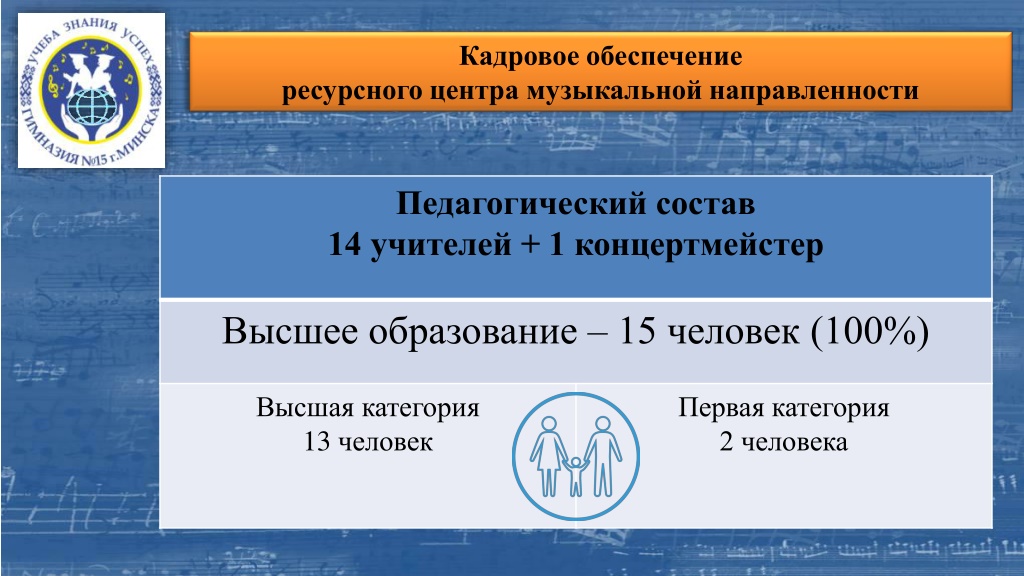 УЧЕБА ЗНАНИЯ УСПЕХ
ГИМНАЗИЯ №15 г.МИНСКА

Кадровое обеспечение
ресурсного центра музыкальной направленности

Педагогический состав
14 учителей + 1 концертмейстер

Высшее образование – 15 человек (100%)

Высшая категория
13 человек

Первая категория
2 человека